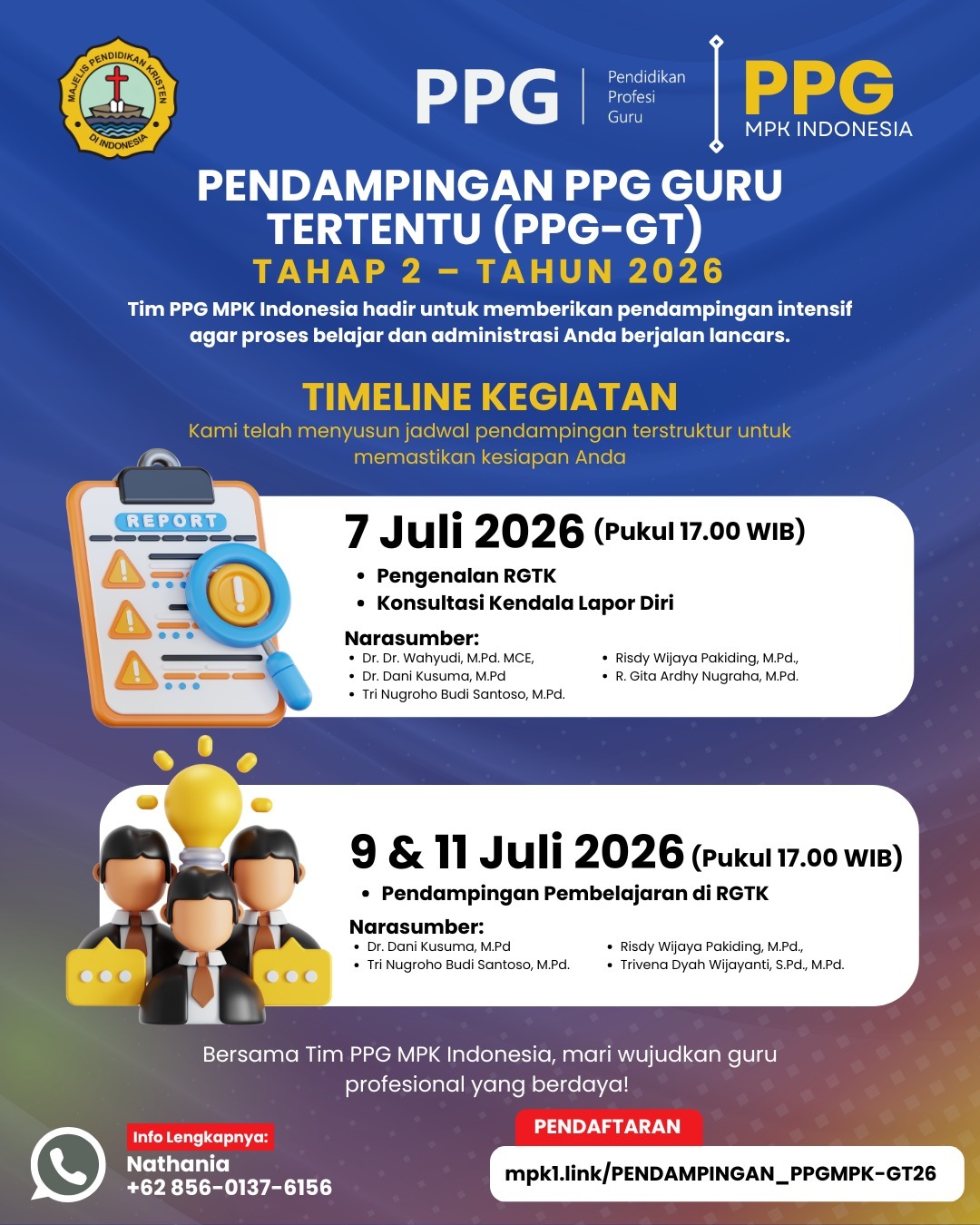 MAJELIS PENDIDIKAN KRISTEN DI INDONESIA

PPG Pendidikan Profesi Guru

PPG MPK INDONESIA

PENDAMPINGAN PPG GURU TERTENTU (PPG-GT)
TAHAP 2 – TAHUN 2026

Tim PPG MPK Indonesia hadir untuk memberikan pendampingan intensif agar proses belajar dan administrasi Anda berjalan lancars.

TIMELINE KEGIATAN
Kami telah menyusun jadwal pendampingan terstruktur untuk memastikan kesiapan Anda

REPORT

7 Juli 2026 (Pukul 17.00 WIB)
• Pengenalan RGTK
• Konsultasi Kendala Lapor Diri

Narasumber:
• Dr. Dr. Wahyudi, M.Pd. MCE,
• Dr. Dani Kusuma, M.Pd
• Tri Nugroho Budi Santoso, M.Pd.
• Risdy Wijaya Pakiding, M.Pd.,
• R. Gita Ardhy Nugraha, M.Pd.

9 & 11 Juli 2026 (Pukul 17.00 WIB)
• Pendampingan Pembelajaran di RGTK

Narasumber:
• Dr. Dani Kusuma, M.Pd
• Tri Nugroho Budi Santoso, M.Pd.
• Risdy Wijaya Pakiding, M.Pd.,
• Trivena Dyah Wijayanti, S.Pd., M.Pd.

Bersama Tim PPG MPK Indonesia, mari wujudkan guru profesional yang berdaya!

Info Lengkapnya:
Nathania
+62 856-0137-6156

PENDAFTARAN
mpk1.link/PENDAMPINGAN_PPGMPK-GT26